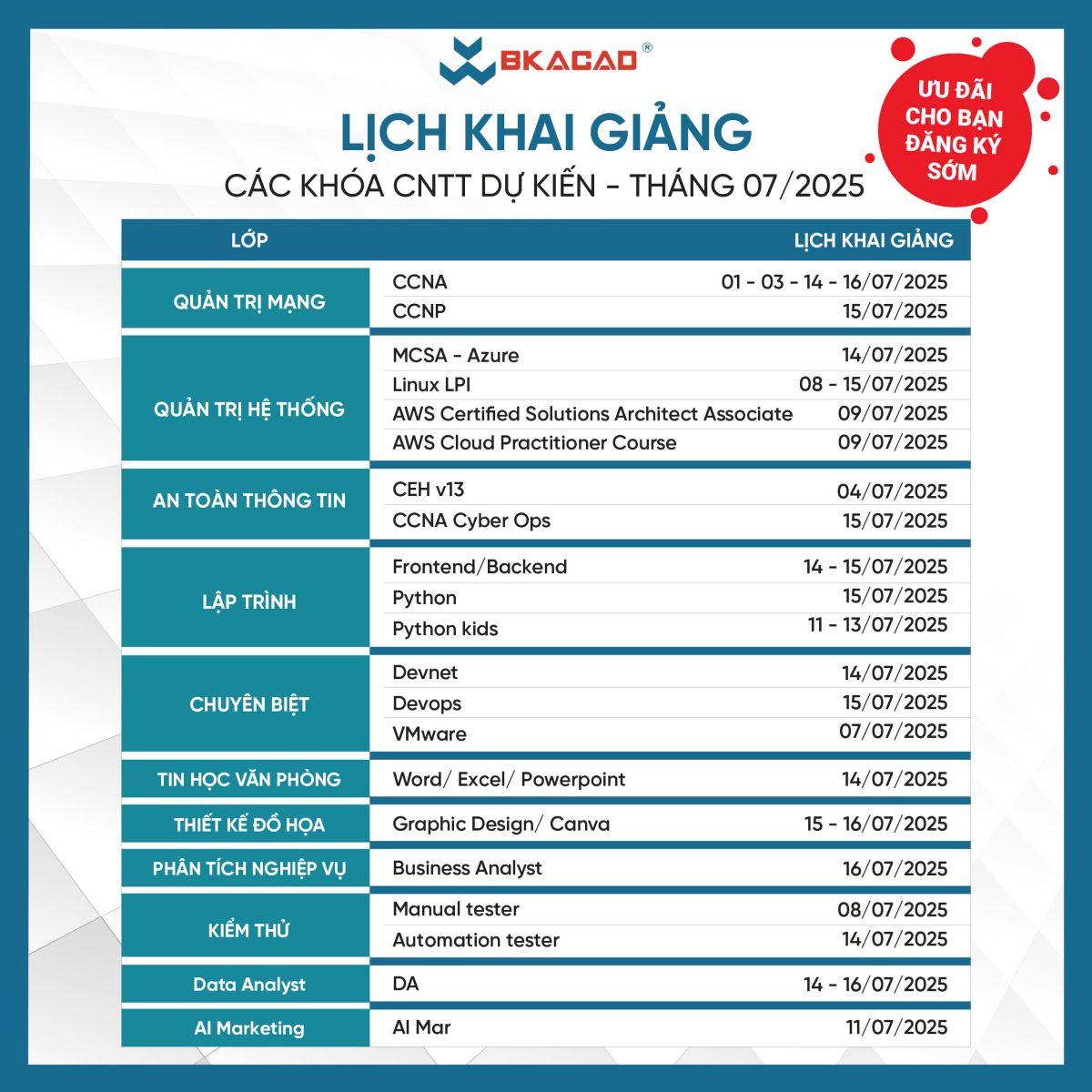 BKACAD®

ƯU ĐÃI CHO BẠN ĐĂNG KÝ SỚM

LỊCH KHAI GIẢNG

CÁC KHÓA CNTT DỰ KIẾN - THÁNG 07/2025

| LỚP | | LỊCH KHAI GIẢNG |
|---|---|---|
| QUẢN TRỊ MẠNG | CCNA | 01 - 03 - 14 - 16/07/2025 |
| | CCNP | 15/07/2025 |
| QUẢN TRỊ HỆ THỐNG | MCSA - Azure | 14/07/2025 |
| | Linux LPI | 08 - 15/07/2025 |
| | AWS Certified Solutions Architect Associate | 09/07/2025 |
| | AWS Cloud Practitioner Course | 09/07/2025 |
| AN TOÀN THÔNG TIN | CEH v13 | 04/07/2025 |
| | CCNA Cyber Ops | 15/07/2025 |
| LẬP TRÌNH | Frontend/Backend | 14 - 15/07/2025 |
| | Python | 15/07/2025 |
| | Python kids | 11 - 13/07/2025 |
| CHUYÊN BIỆT | Devnet | 14/07/2025 |
| | Devops | 15/07/2025 |
| | VMware | 07/07/2025 |
| TIN HỌC VĂN PHÒNG | Word/ Excel/ Powerpoint | 14/07/2025 |
| THIẾT KẾ ĐỒ HỌA | Graphic Design/ Canva | 15 - 16/07/2025 |
| PHÂN TÍCH NGHIỆP VỤ | Business Analyst | 16/07/2025 |
| KIỂM THỬ | Manual tester | 08/07/2025 |
| | Automation tester | 14/07/2025 |
| Data Analyst | DA | 14 - 16/07/2025 |
| AI Marketing | AI Mar | 11/07/2025 |